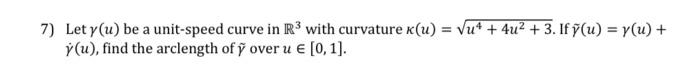 7) Let $\gamma(u)$ be a unit-speed curve in $\mathbb{R}^3$ with curvature $\kappa(u) = \sqrt{u^4 + 4u^2 + 3}$. If $\tilde{\gamma}(u) = \gamma(u) + \dot{\gamma}(u)$, find the arclength of $\tilde{\gamma}$ over $u \in [0, 1]$.